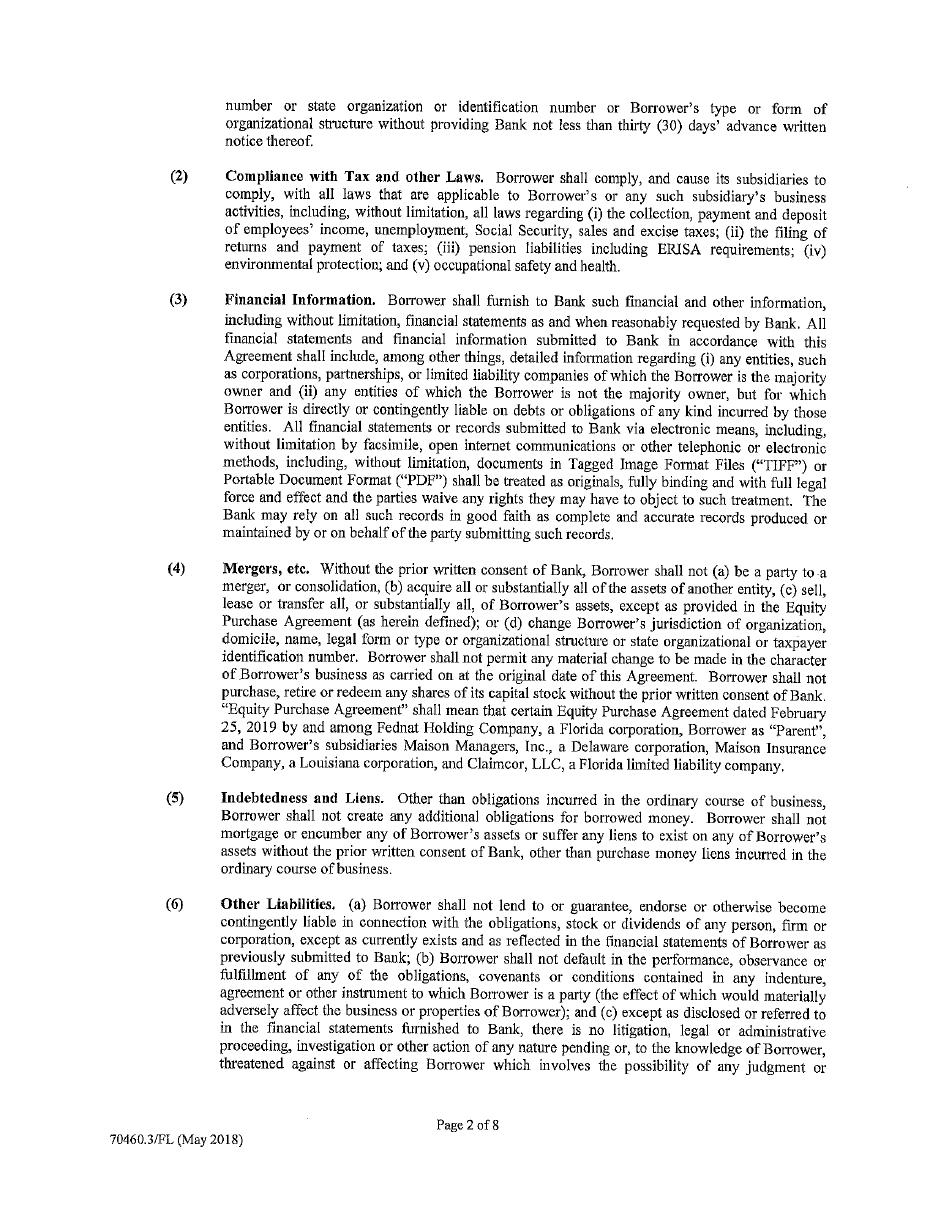 number or state organization or identification number or Borrower's type or form of organizational structure without providing Bank not less than thirty (30) days' advance written notice thereof.

(2) Compliance with Tax and other Laws. Borrower shall comply, and cause its subsidiaries to comply, with all laws that are applicable to Borrower's or any such subsidiary's business activities, including, without limitation, all laws regarding (i) the collection, payment and deposit of employees' income, unemployment, Social Security, sales and excise taxes; (ii) the filing of returns and payment of taxes; (iii) pension liabilities including ERISA requirements; (iv) environmental protection; and (v) occupational safety and health.

(3) Financial Information. Borrower shall furnish to Bank such financial and other information, including without limitation, financial statements as and when reasonably requested by Bank. All financial statements and financial information submitted to Bank in accordance with this Agreement shall include, among other things, detailed information regarding (i) any entities, such as corporations, partnerships, or limited liability companies of which the Borrower is the majority owner and (ii) any entities of which the Borrower is not the majority owner, but for which Borrower is directly or contingently liable on debts or obligations of any kind incurred by those entities. All financial statements or records submitted to Bank via electronic means, including, without limitation by facsimile, open internet communications or other telephonic or electronic methods, including, without limitation, documents in Tagged Image Format Files ("TIFF") or Portable Document Format ("PDF") shall be treated as originals, fully binding and with full legal force and effect and the parties waive any rights they may have to object to such treatment. The Bank may rely on all such records in good faith as complete and accurate records produced or maintained by or on behalf of the party submitting such records.

(4) Mergers, etc. Without the prior written consent of Bank, Borrower shall not (a) be a party to a merger, or consolidation, (b) acquire all or substantially all of the assets of another entity, (c) sell, lease or transfer all, or substantially all, of Borrower's assets, except as provided in the Equity Purchase Agreement (as herein defined); or (d) change Borrower's jurisdiction of organization, domicile, name, legal form or type or organizational structure or state organizational or taxpayer identification number. Borrower shall not permit any material change to be made in the character of Borrower's business as carried on at the original date of this Agreement. Borrower shall not purchase, retire or redeem any shares of its capital stock without the prior written consent of Bank. "Equity Purchase Agreement" shall mean that certain Equity Purchase Agreement dated February 25, 2019 by and among Fednat Holding Company, a Florida corporation, Borrower as "Parent", and Borrower's subsidiaries Maison Managers, Inc., a Delaware corporation, Maison Insurance Company, a Louisiana corporation, and Claimcor, LLC, a Florida limited liability company.

(5) Indebtedness and Liens. Other than obligations incurred in the ordinary course of business, Borrower shall not create any additional obligations for borrowed money. Borrower shall not mortgage or encumber any of Borrower's assets or suffer any liens to exist on any of Borrower's assets without the prior written consent of Bank, other than purchase money liens incurred in the ordinary course of business.

(6) Other Liabilities. (a) Borrower shall not lend to or guarantee, endorse or otherwise become contingently liable in connection with the obligations, stock or dividends of any person, firm or corporation, except as currently exists and as reflected in the financial statements of Borrower as previously submitted to Bank; (b) Borrower shall not default in the performance, observance or fulfillment of any of the obligations, covenants or conditions contained in any indenture, agreement or other instrument to which Borrower is a party (the effect of which would materially adversely affect the business or properties of Borrower); and (c) except as disclosed or referred to in the financial statements furnished to Bank, there is no litigation, legal or administrative proceeding, investigation or other action of any nature pending or, to the knowledge of Borrower, threatened against or affecting Borrower which involves the possibility of any judgment or

Page 2 of 8

70460.3/FL (May 2018)